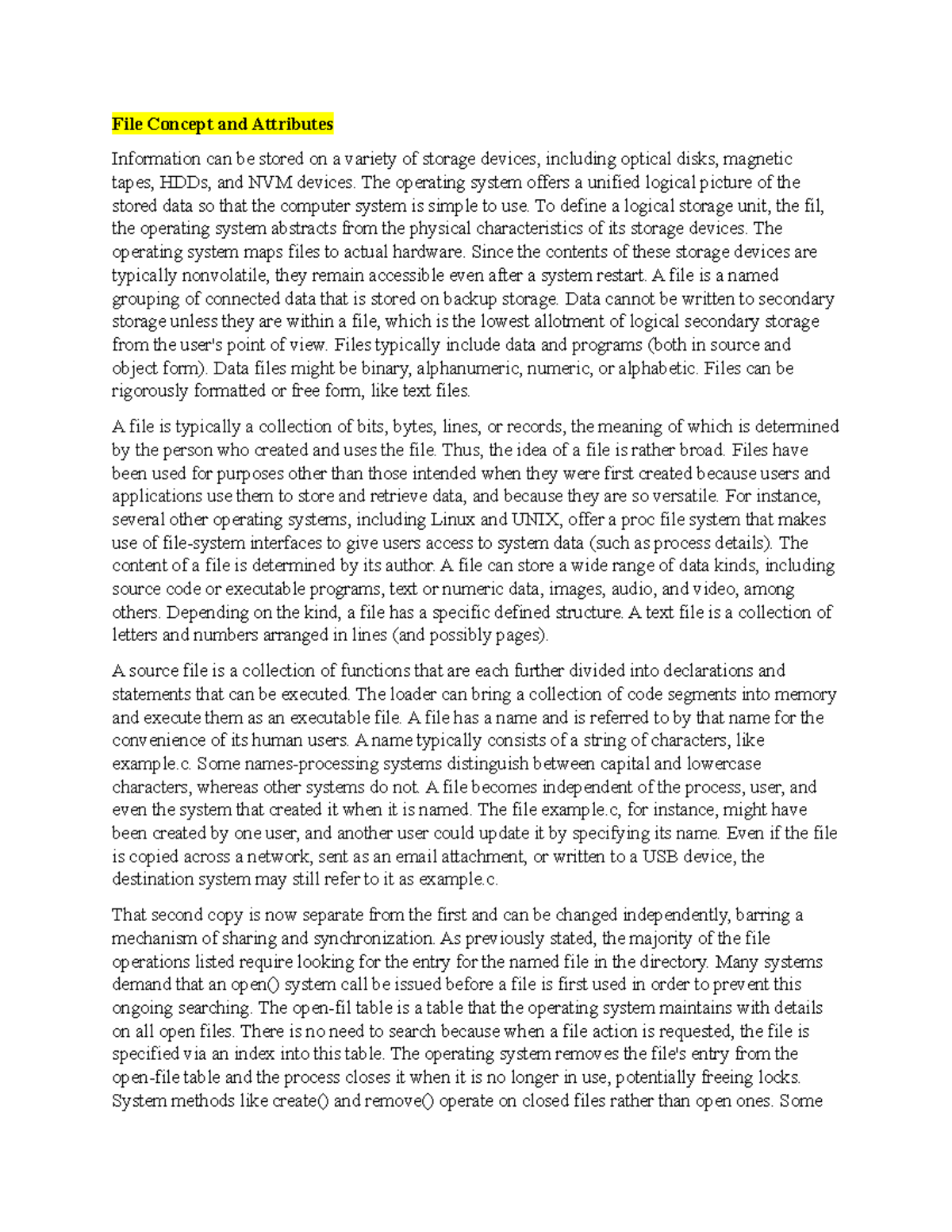 File Concept and Attributes

Information can be stored on a variety of storage devices, including optical disks, magnetic tapes, HDDs, and NVM devices. The operating system offers a unified logical picture of the stored data so that the computer system is simple to use. To define a logical storage unit, the fil, the operating system abstracts from the physical characteristics of its storage devices. The operating system maps files to actual hardware. Since the contents of these storage devices are typically nonvolatile, they remain accessible even after a system restart. A file is a named grouping of connected data that is stored on backup storage. Data cannot be written to secondary storage unless they are within a file, which is the lowest allotment of logical secondary storage from the user's point of view. Files typically include data and programs (both in source and object form). Data files might be binary, alphanumeric, numeric, or alphabetic. Files can be rigorously formatted or free form, like text files.

A file is typically a collection of bits, bytes, lines, or records, the meaning of which is determined by the person who created and uses the file. Thus, the idea of a file is rather broad. Files have been used for purposes other than those intended when they were first created because users and applications use them to store and retrieve data, and because they are so versatile. For instance, several other operating systems, including Linux and UNIX, offer a proc file system that makes use of file-system interfaces to give users access to system data (such as process details). The content of a file is determined by its author. A file can store a wide range of data kinds, including source code or executable programs, text or numeric data, images, audio, and video, among others. Depending on the kind, a file has a specific defined structure. A text file is a collection of letters and numbers arranged in lines (and possibly pages).

A source file is a collection of functions that are each further divided into declarations and statements that can be executed. The loader can bring a collection of code segments into memory and execute them as an executable file. A file has a name and is referred to by that name for the convenience of its human users. A name typically consists of a string of characters, like example.c. Some names-processing systems distinguish between capital and lowercase characters, whereas other systems do not. A file becomes independent of the process, user, and even the system that created it when it is named. The file example.c, for instance, might have been created by one user, and another user could update it by specifying its name. Even if the file is copied across a network, sent as an email attachment, or written to a USB device, the destination system may still refer to it as example.c.

That second copy is now separate from the first and can be changed independently, barring a mechanism of sharing and synchronization. As previously stated, the majority of the file operations listed require looking for the entry for the named file in the directory. Many systems demand that an open() system call be issued before a file is first used in order to prevent this ongoing searching. The open-fil table is a table that the operating system maintains with details on all open files. There is no need to search because when a file action is requested, the file is specified via an index into this table. The operating system removes the file's entry from the open-file table and the process closes it when it is no longer in use, potentially freeing locks. System methods like create() and remove() operate on closed files rather than open ones. Some